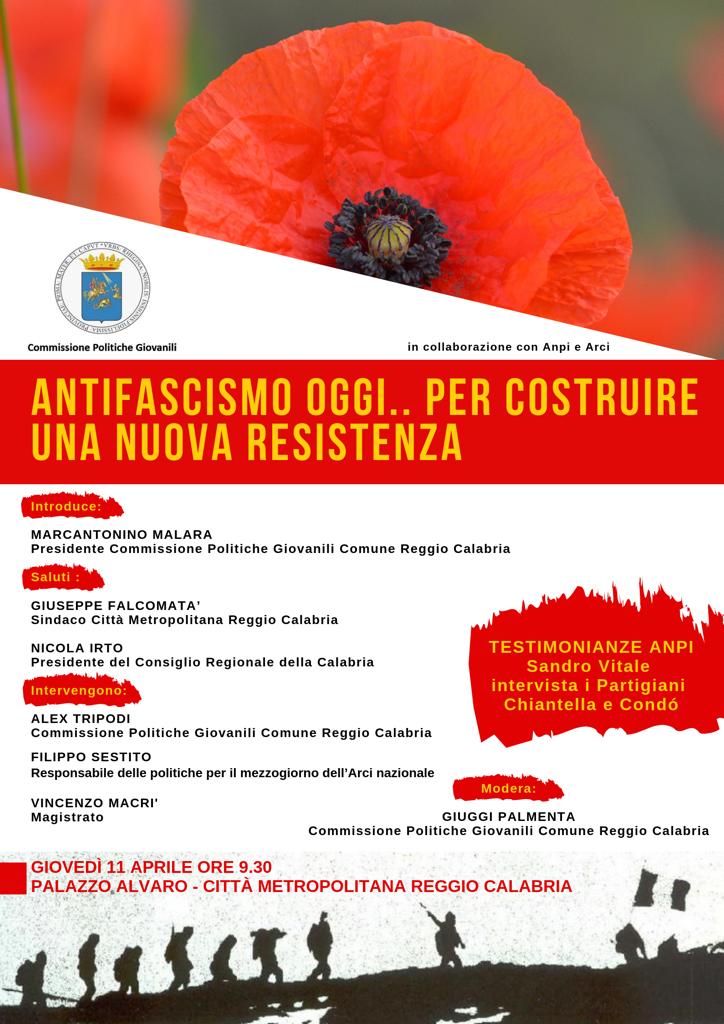 Commissione Politiche Giovanili

in collaborazione con Anpi e Arci

ANTIFASCISMO OGGI.. PER COSTRUIRE UNA NUOVA RESISTENZA

Introduce:

MARCANTONINO MALARA
Presidente Commissione Politiche Giovanili Comune Reggio Calabria

Saluti :

GIUSEPPE FALCOMATA'
Sindaco Città Metropolitana Reggio Calabria

NICOLA IRTO
Presidente del Consiglio Regionale della Calabria

Intervengono:

ALEX TRIPODI
Commissione Politiche Giovanili Comune Reggio Calabria

FILIPPO SESTITO
Responsabile delle politiche per il mezzogiorno dell'Arci nazionale

VINCENZO MACRI'
Magistrato

TESTIMONIANZE ANPI
Sandro Vitale
intervista i Partigiani
Chiantella e Condó

Modera:

GIUGGI PALMENTA
Commissione Politiche Giovanili Comune Reggio Calabria

GIOVEDÌ 11 APRILE ORE 9.30
PALAZZO ALVARO - CITTÀ METROPOLITANA REGGIO CALABRIA